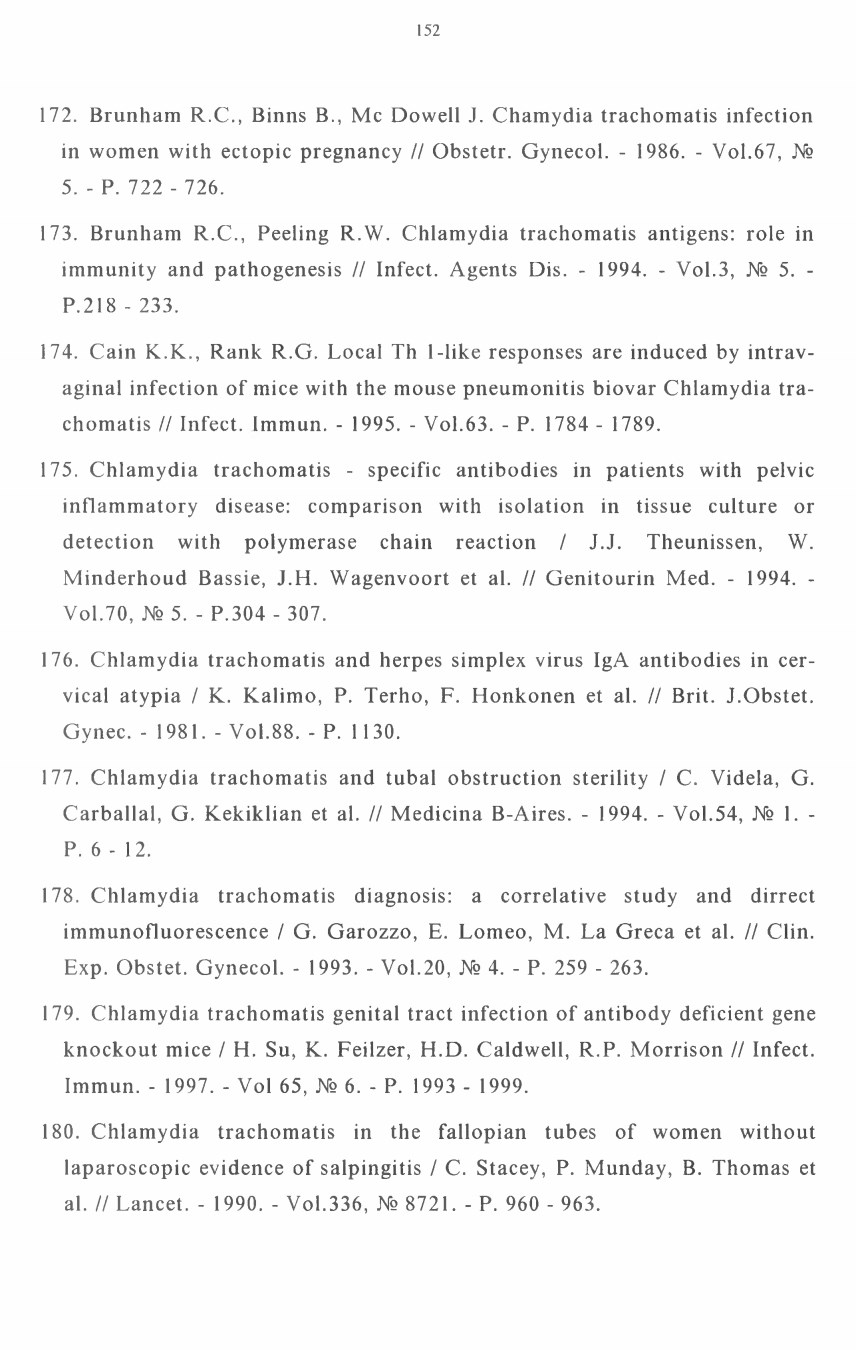 152

172. Brunham R.C., Binns B., Mc Dowell J. Chamydia trachomatis infection in women with ectopic pregnancy // Obstetr. Gynecol. - 1986. - Vol.67, № 5. - P. 722 - 726.

173. Brunham R.C., Peeling R.W. Chlamydia trachomatis antigens: role in immunity and pathogenesis // Infect. Agents Dis. - 1994. - Vol.3, № 5. - P.218 - 233.

174. Cain K.K., Rank R.G. Local Th 1-like responses are induced by intravaginal infection of mice with the mouse pneumonitis biovar Chlamydia trachomatis // Infect. Immun. - 1995. - Vol.63. - P. 1784 - 1789.

175. Chlamydia trachomatis - specific antibodies in patients with pelvic inflammatory disease: comparison with isolation in tissue culture or detection with polymerase chain reaction / J.J. Theunissen, W. Minderhoud Bassie, J.H. Wagenvoort et al. // Genitourin Med. - 1994. - Vol.70, № 5. - P.304 - 307.

176. Chlamydia trachomatis and herpes simplex virus IgA antibodies in cervical atypia / K. Kalimo, P. Terho, F. Honkonen et al. // Brit. J.Obstet. Gynec. - 1981. - Vol.88. - P. 1130.

177. Chlamydia trachomatis and tubal obstruction sterility / C. Videla, G. Carballal, G. Kekiklian et al. // Medicina B-Aires. - 1994. - Vol.54, № 1. - P. 6 - 12.

178. Chlamydia trachomatis diagnosis: a correlative study and dirrect immunofluorescence / G. Garozzo, E. Lomeo, M. La Greca et al. // Clin. Exp. Obstet. Gynecol. - 1993. - Vol.20, № 4. - P. 259 - 263.

179. Chlamydia trachomatis genital tract infection of antibody deficient gene knockout mice / H. Su, K. Feilzer, H.D. Caldwell, R.P. Morrison // Infect. Immun. - 1997. - Vol 65, № 6. - P. 1993 - 1999.

180. Chlamydia trachomatis in the fallopian tubes of women without laparoscopic evidence of salpingitis / C. Stacey, P. Munday, B. Thomas et al. // Lancet. - 1990. - Vol.336, № 8721. - P. 960 - 963.